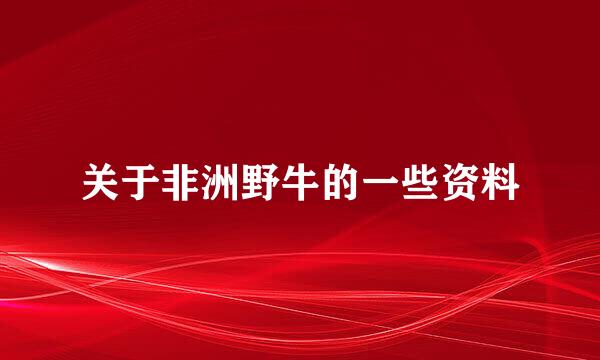 关于非洲野牛的一些资料